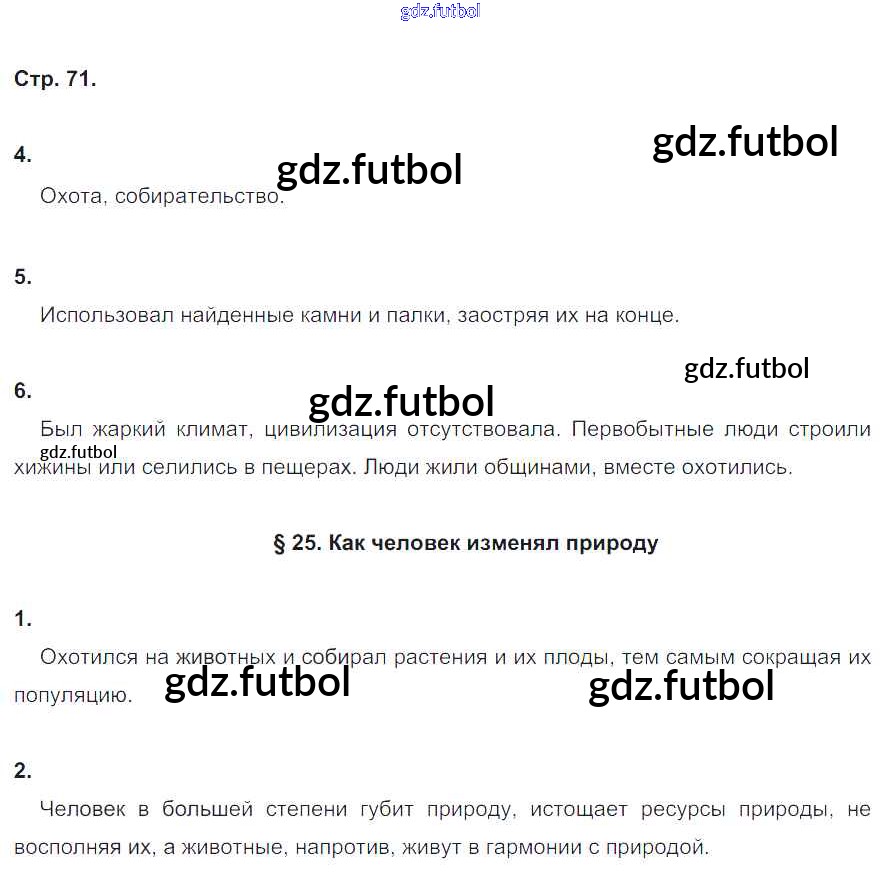 gdz.futbol

Стр. 71.

4.

gdz.futbol

gdz.futbol

Охота, собирательство.

5.

Использовал найденные камни и палки, заостряя их на конце.

gdz.futbol

6.

gdz.futbol

Был жаркий климат, цивилизация отсутствовала. Первобытные люди строили хижины или селились в пещерах. Люди жили общинами, вместе охотились.

gdz.futbol

§ 25. Как человек изменял природу

1.

Охотился на животных и собирал растения и их плоды, тем самым сокращая их популяцию.

gdz.futbol

gdz.futbol

2.

Человек в большей степени губит природу, истощает ресурсы природы, не восполняя их, а животные, напротив, живут в гармонии с природой.